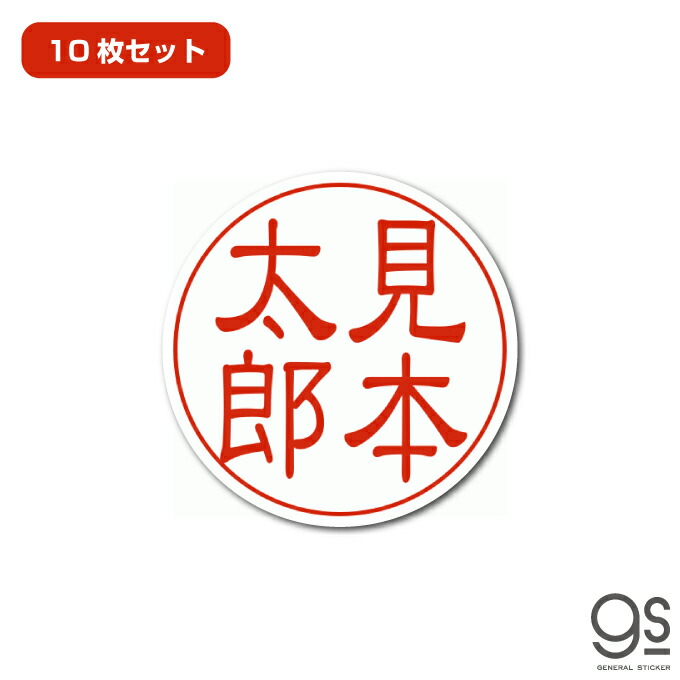 10枚セット

見本
太郎

gs
GENERAL STICKER